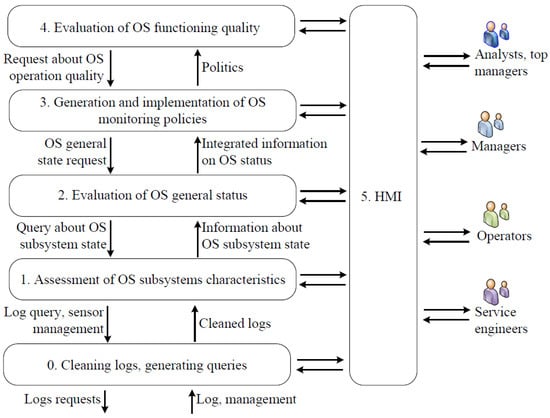 4. Evaluation of OS functioning quality

Request about OS operation quality

Politics

3. Generation and implementation of OS monitoring policies

OS general state request

Integrated information on OS status

2. Evaluation of OS general status

Query about OS subsystem state

Information about OS subsystem state

1. Assessment of OS subsystems characteristics

Log query, sensor management

Cleaned logs

0. Cleaning logs, generating queries

Logs requests

Log, management

5. HMI

Analysts, top managers

Managers

Operators

Service engineers